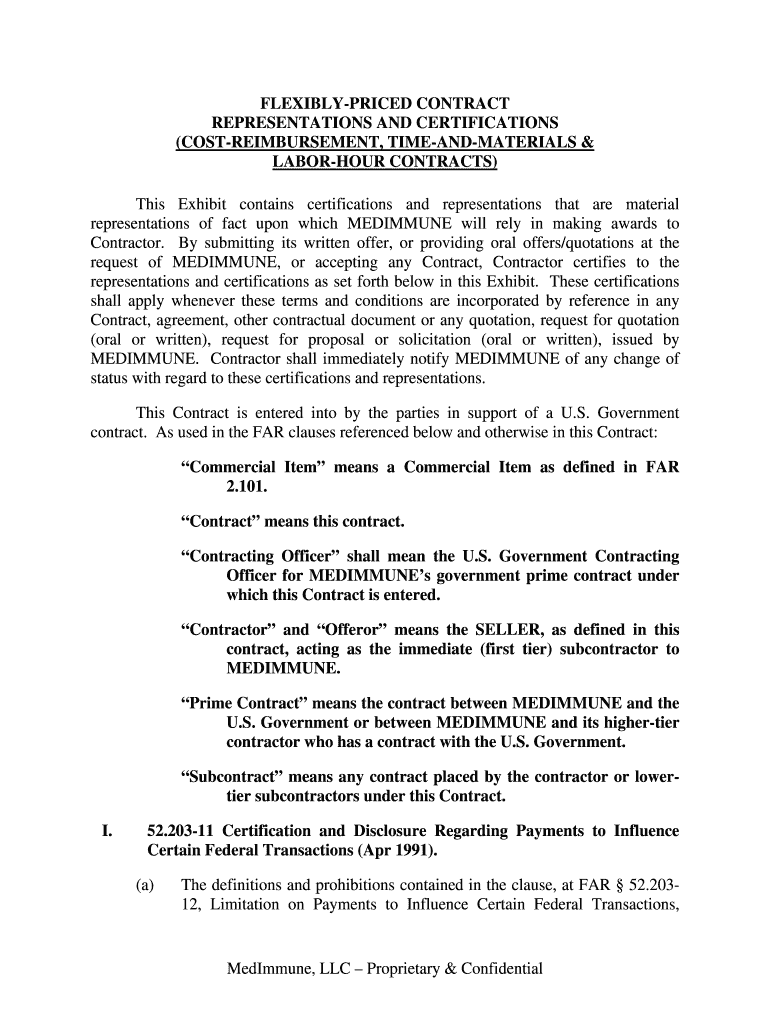 FLEXIBLY-PRICED CONTRACT
REPRESENTATIONS AND CERTIFICATIONS
(COST-REIMBURSEMENT, TIME-AND-MATERIALS &
LABOR-HOUR CONTRACTS)

This Exhibit contains certifications and representations that are material representations of fact upon which MEDIMMUNE will rely in making awards to Contractor. By submitting its written offer, or providing oral offers/quotations at the request of MEDIMMUNE, or accepting any Contract, Contractor certifies to the representations and certifications as set forth below in this Exhibit. These certifications shall apply whenever these terms and conditions are incorporated by reference in any Contract, agreement, other contractual document or any quotation, request for quotation (oral or written), request for proposal or solicitation (oral or written), issued by MEDIMMUNE. Contractor shall immediately notify MEDIMMUNE of any change of status with regard to these certifications and representations.

This Contract is entered into by the parties in support of a U.S. Government contract. As used in the FAR clauses referenced below and otherwise in this Contract:

“Commercial Item” means a Commercial Item as defined in FAR 2.101.

“Contract” means this contract.

“Contracting Officer” shall mean the U.S. Government Contracting Officer for MEDIMMUNE’s government prime contract under which this Contract is entered.

“Contractor” and “Offeror” means the SELLER, as defined in this contract, acting as the immediate (first tier) subcontractor to MEDIMMUNE.

“Prime Contract” means the contract between MEDIMMUNE and the U.S. Government or between MEDIMMUNE and its higher-tier contractor who has a contract with the U.S. Government.

“Subcontract” means any contract placed by the contractor or lower-tier subcontractors under this Contract.

I. 52.203-11 Certification and Disclosure Regarding Payments to Influence Certain Federal Transactions (Apr 1991).

(a) The definitions and prohibitions contained in the clause, at FAR § 52.203-12, Limitation on Payments to Influence Certain Federal Transactions,

MedImmune, LLC – Proprietary & Confidential